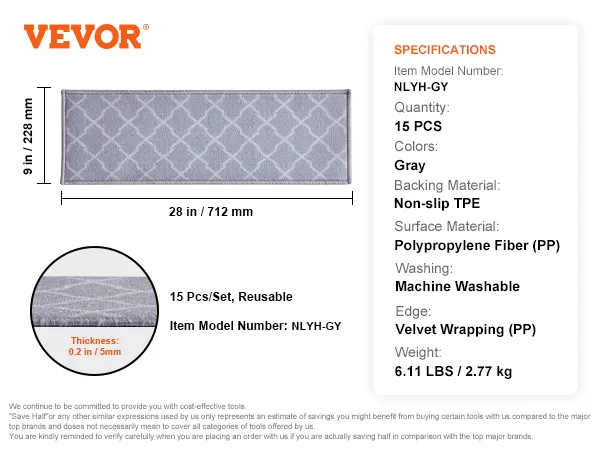 VEVOR®

9 in / 228 mm

28 in / 712 mm

Thickness:
0.2 in / 5mm

15 Pcs/Set, Reusable

Item Model Number: NLYH-GY

SPECIFICATIONS

Item Model Number:
NLYH-GY

Quantity:
15 PCS

Colors:
Gray

Backing Material:
Non-slip TPE

Surface Material:
Polypropylene Fiber (PP)

Washing:
Machine Washable

Edge:
Velvet Wrapping (PP)

Weight:
6.11 LBS / 2.77 kg

We continue to be committed to provide you with cost-effective tools.
"Save Half"or any other similar expressions used by us only represents an estimate of savings you might benefit from buying certain tools with us compared to the major top brands and doses not necessarily mean to cover all categories of tools offered by us.
You are kindly reminded to verify carefully when you are placing an order with us if you are actually saving half in comparison with the top major brands.